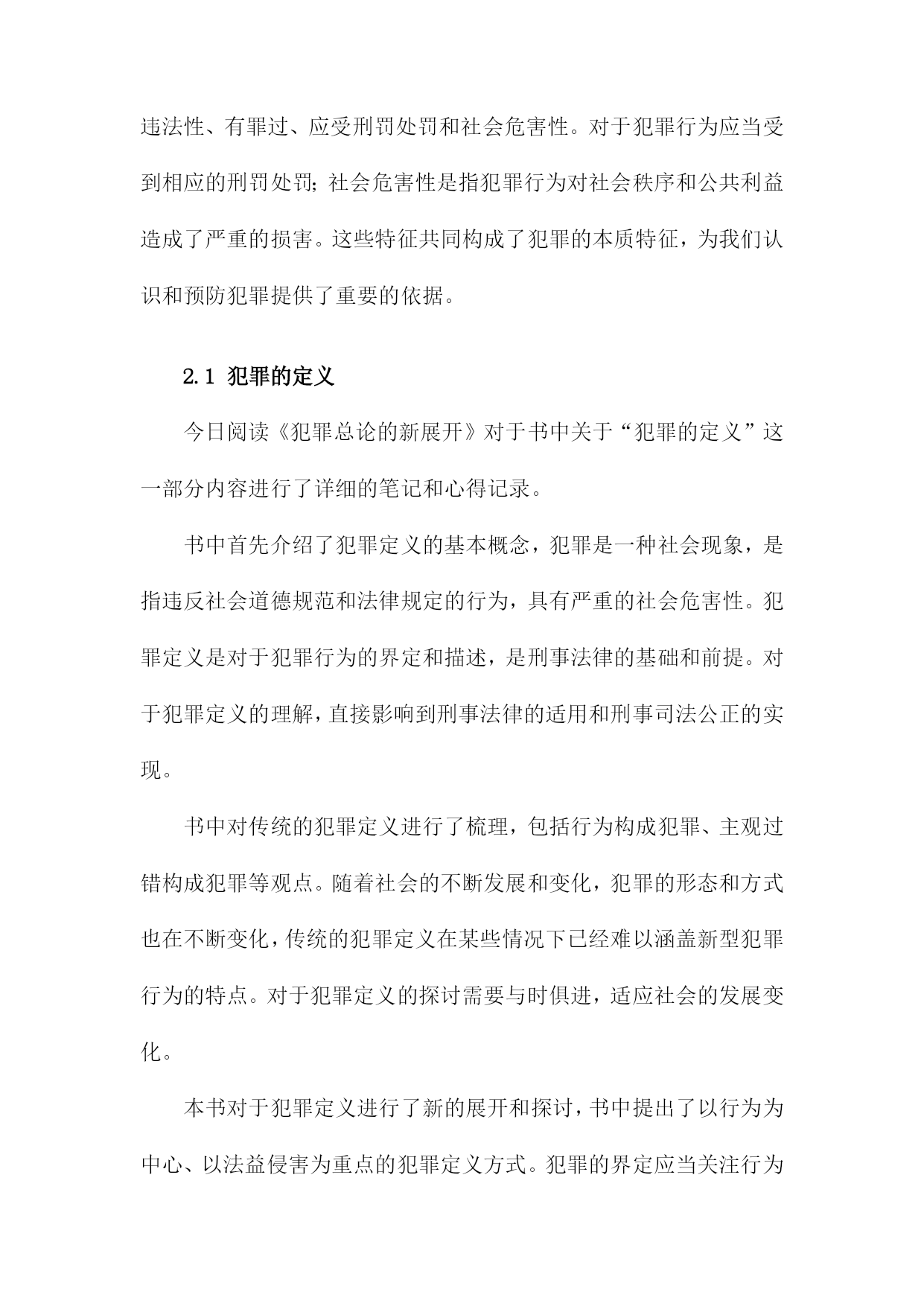 违法性、有罪过、应受刑罚处罚和社会危害性。对于犯罪行为应当受到相应的刑罚处罚;社会危害性是指犯罪行为对社会秩序和公共利益造成了严重的损害。这些特征共同构成了犯罪的本质特征，为我们认识和预防犯罪提供了重要的依据。

2.1 犯罪的定义

今日阅读《犯罪总论的新展开》对于书中关于“犯罪的定义”这一部分内容进行了详细的笔记和心得记录。

书中首先介绍了犯罪定义的基本概念，犯罪是一种社会现象，是指违反社会道德规范和法律规定的行为，具有严重的社会危害性。犯罪定义是对于犯罪行为的界定和描述，是刑事法律的基础和前提。对于犯罪定义的理解，直接影响到刑事法律的适用和刑事司法公正的实现。

书中对传统的犯罪定义进行了梳理，包括行为构成犯罪、主观过错构成犯罪等观点。随着社会的不断发展和变化，犯罪的形态和方式也在不断变化，传统的犯罪定义在某些情况下已经难以涵盖新型犯罪行为的特点。对于犯罪定义的探讨需要与时俱进，适应社会的发展变化。

本书对于犯罪定义进行了新的展开和探讨，书中提出了以行为为中心、以法益侵害为重点的犯罪定义方式。犯罪的界定应当关注行为